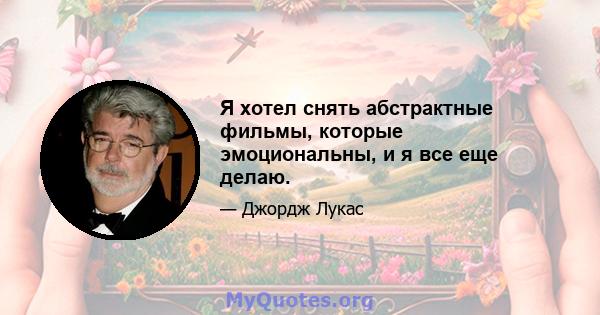 Я хотел снять абстрактные фильмы, которые эмоциональны, и я все еще делаю.

— Джордж Лукас

MyQuotes.org